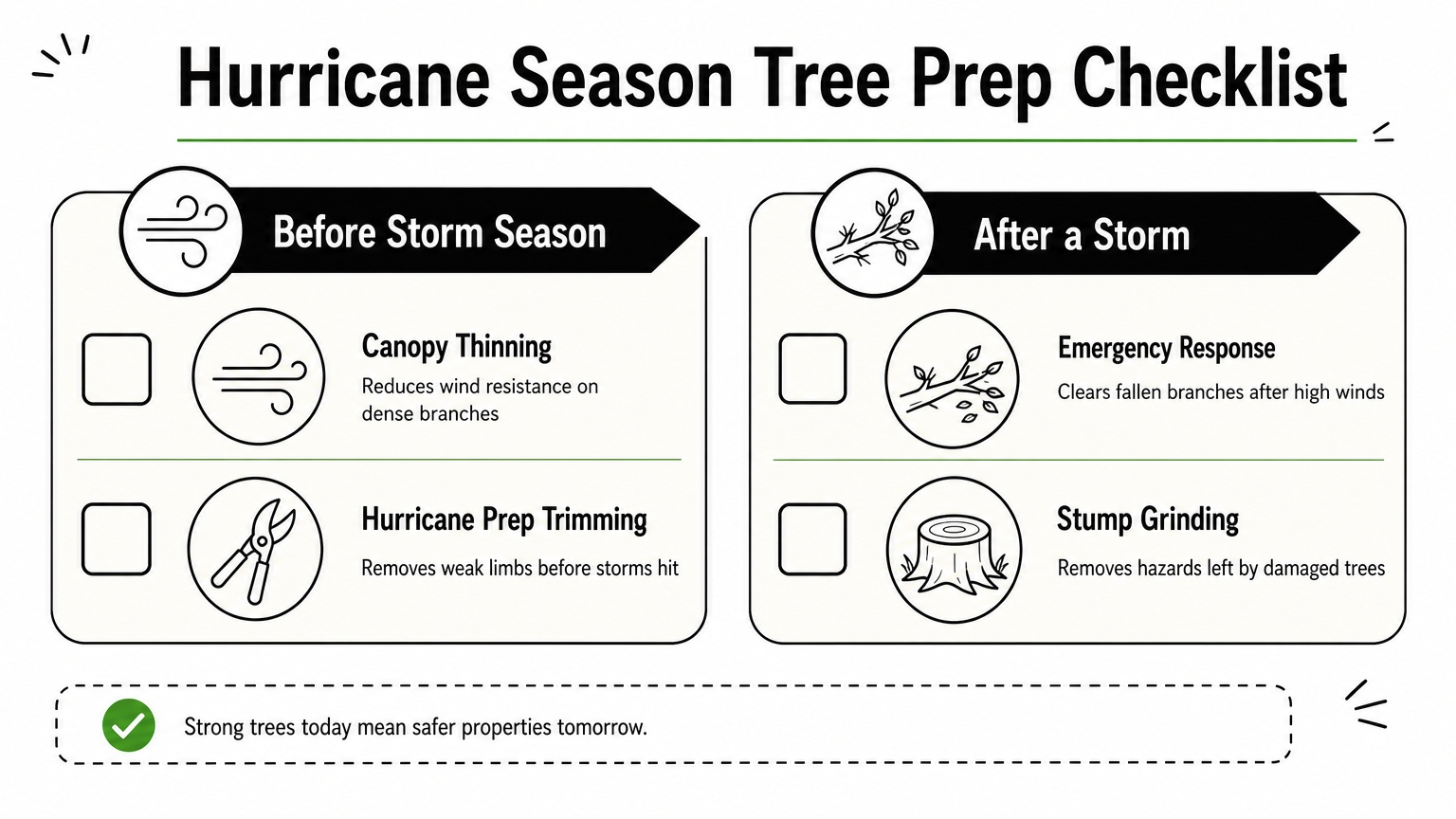 Hurricane Season Tree Prep Checklist

Before Storm Season

Canopy Thinning
Reduces wind resistance on dense branches

Hurricane Prep Trimming
Removes weak limbs before storms hit

After a Storm

Emergency Response
Clears fallen branches after high winds

Stump Grinding
Removes hazards left by damaged trees

Strong trees today mean safer properties tomorrow.